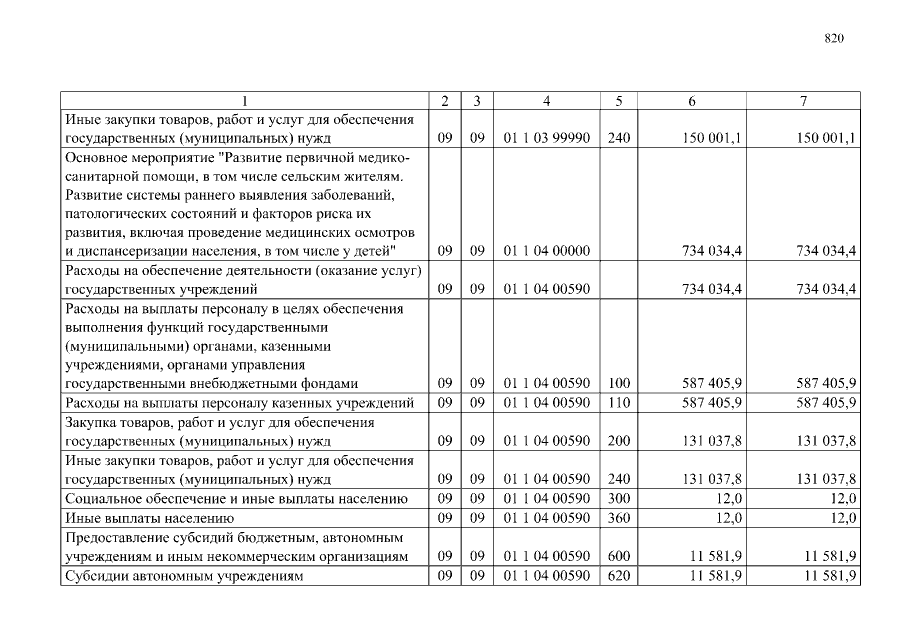 820

| 1 | 2 | 3 | 4 | 5 | 6 | 7 |
|---|---|---|---|---|---|---|
| Иные закупки товаров, работ и услуг для обеспечения государственных (муниципальных) нужд | 09 | 09 | 01 1 03 99990 | 240 | 150 001,1 | 150 001,1 |
| Основное мероприятие "Развитие первичной медико-санитарной помощи, в том числе сельским жителям. Развитие системы раннего выявления заболеваний, патологических состояний и факторов риска их развития, включая проведение медицинских осмотров и диспансеризации населения, в том числе у детей" | 09 | 09 | 01 1 04 00000 | | 734 034,4 | 734 034,4 |
| Расходы на обеспечение деятельности (оказание услуг) государственных учреждений | 09 | 09 | 01 1 04 00590 | | 734 034,4 | 734 034,4 |
| Расходы на выплаты персоналу в целях обеспечения выполнения функций государственными (муниципальными) органами, казенными учреждениями, органами управления государственными внебюджетными фондами | 09 | 09 | 01 1 04 00590 | 100 | 587 405,9 | 587 405,9 |
| Расходы на выплаты персоналу казенных учреждений | 09 | 09 | 01 1 04 00590 | 110 | 587 405,9 | 587 405,9 |
| Закупка товаров, работ и услуг для обеспечения государственных (муниципальных) нужд | 09 | 09 | 01 1 04 00590 | 200 | 131 037,8 | 131 037,8 |
| Иные закупки товаров, работ и услуг для обеспечения государственных (муниципальных) нужд | 09 | 09 | 01 1 04 00590 | 240 | 131 037,8 | 131 037,8 |
| Социальное обеспечение и иные выплаты населению | 09 | 09 | 01 1 04 00590 | 300 | 12,0 | 12,0 |
| Иные выплаты населению | 09 | 09 | 01 1 04 00590 | 360 | 12,0 | 12,0 |
| Предоставление субсидий бюджетным, автономным учреждениям и иным некоммерческим организациям | 09 | 09 | 01 1 04 00590 | 600 | 11 581,9 | 11 581,9 |
| Субсидии автономным учреждениям | 09 | 09 | 01 1 04 00590 | 620 | 11 581,9 | 11 581,9 |